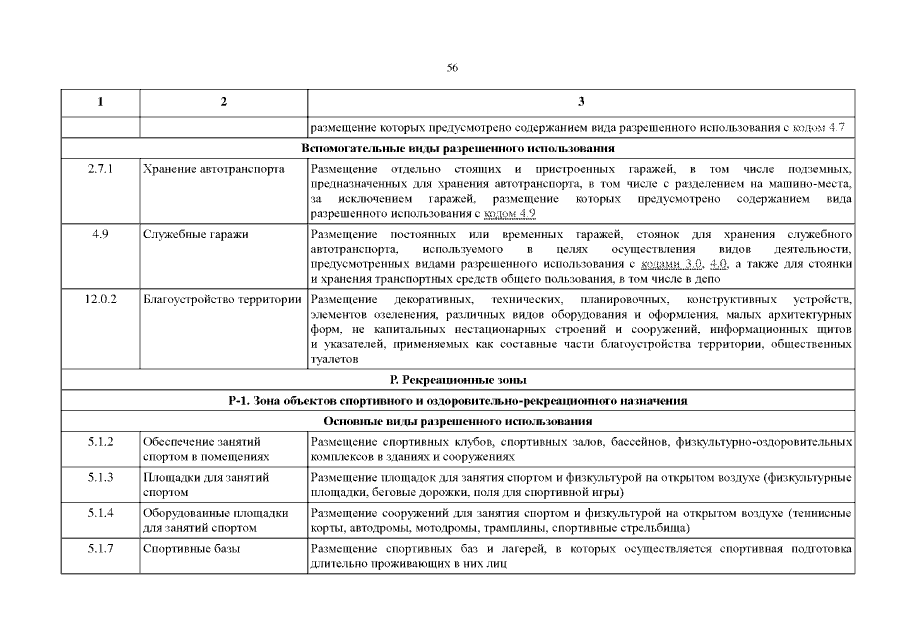 56

| 1 | 2 | 3 |
|---|---|---|
| | | размещение которых предусмотрено содержанием вида разрешенного использования с кодом 4.7 |
| Вспомогательные виды разрешенного использования | | |
| 2.7.1 | Хранение автотранспорта | Размещение отдельно стоящих и пристроенных гаражей, в том числе подземных, предназначенных для хранения автотранспорта, в том числе с разделением на машино-места, за исключением гаражей, размещение которых предусмотрено содержанием вида разрешенного использования с кодом 4.9 |
| 4.9 | Служебные гаражи | Размещение постоянных или временных гаражей, стоянок для хранения служебного автотранспорта, используемого в целях осуществления видов деятельности, предусмотренных видами разрешенного использования с кодами 3.0, 4.0, а также для стоянки и хранения транспортных средств общего пользования, в том числе в депо |
| 12.0.2 | Благоустройство территории | Размещение декоративных, технических, планировочных, конструктивных устройств, элементов озеленения, различных видов оборудования и оформления, малых архитектурных форм, не капитальных нестационарных строений и сооружений, информационных щитов и указателей, применяемых как составные части благоустройства территории, общественных туалетов |
| Р. Рекреационные зоны | | |
| Р-1. Зона объектов спортивного и оздоровительно-рекреационного назначения | | |
| Основные виды разрешенного использования | | |
| 5.1.2 | Обеспечение занятий спортом в помещениях | Размещение спортивных клубов, спортивных залов, бассейнов, физкультурно-оздоровительных комплексов в зданиях и сооружениях |
| 5.1.3 | Площадки для занятий спортом | Размещение площадок для занятия спортом и физкультурой на открытом воздухе (физкультурные площадки, беговые дорожки, поля для спортивной игры) |
| 5.1.4 | Оборудованные площадки для занятий спортом | Размещение сооружений для занятия спортом и физкультурой на открытом воздухе (теннисные корты, автодромы, мотодромы, трамплины, спортивные стрельбища) |
| 5.1.7 | Спортивные базы | Размещение спортивных баз и лагерей, в которых осуществляется спортивная подготовка длительно проживающих в них лиц |